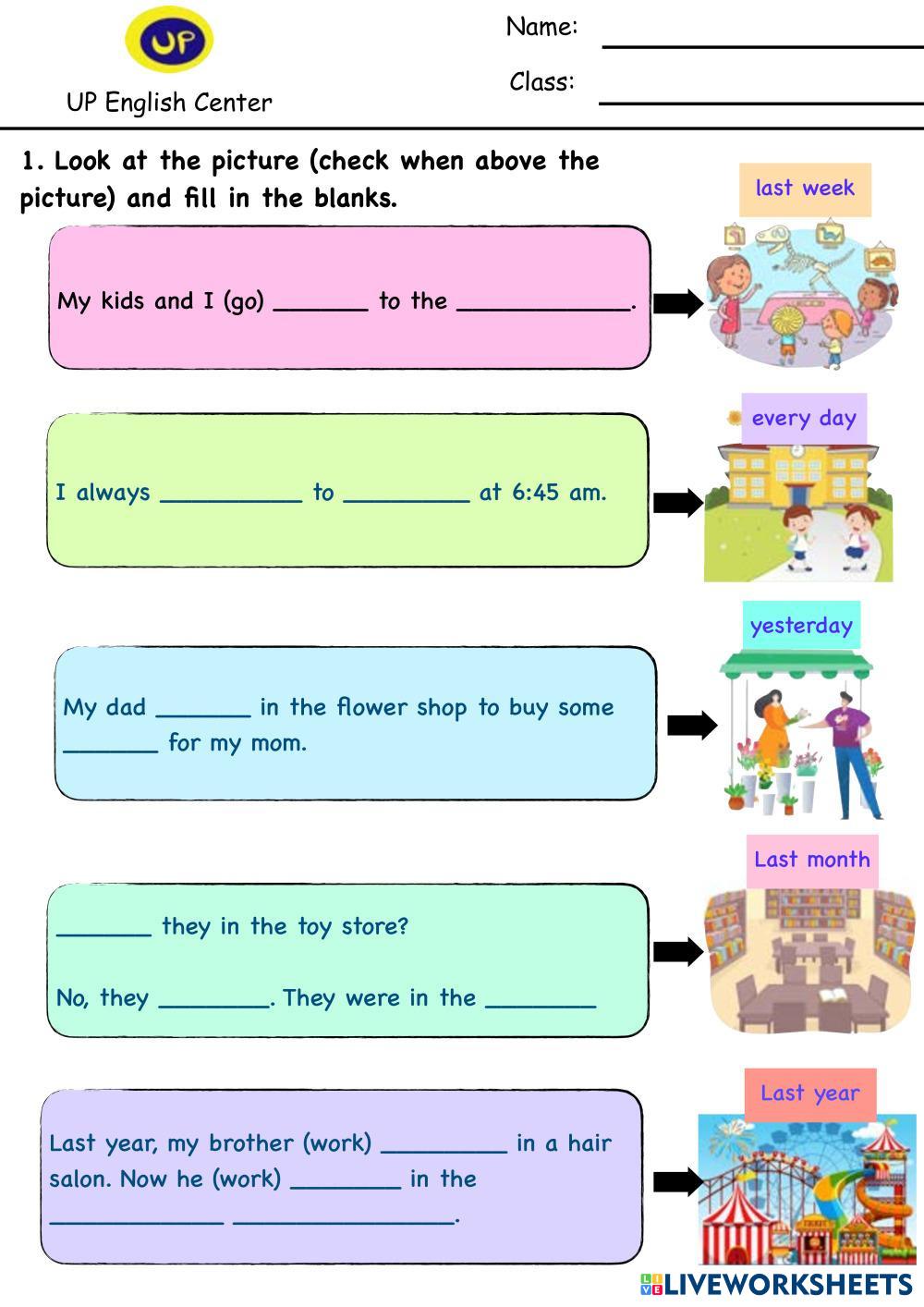 UP

UP English Center

Name: ____

Class: ____

1. Look at the picture (check when above the picture) and fill in the blanks.

last week

My kids and I (go) ____ to the ____.

every day

I always ____ to ____ at 6:45 am.

yesterday

My dad ____ in the flower shop to buy some ____ for my mom.

Last month

____ they in the toy store?

No, they ____. They were in the ____

Last year

Last year, my brother (work) ____ in a hair salon. Now he (work) ____ in the ____ ____.

LIVEWORKSHEETS